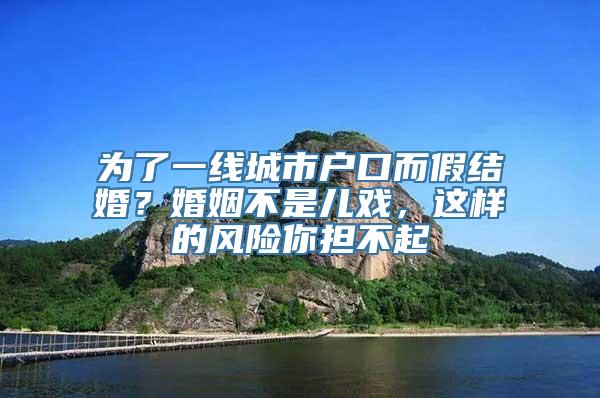 为了一线城市户口而假结婚？婚姻不是儿戏，这样的风险你担不起